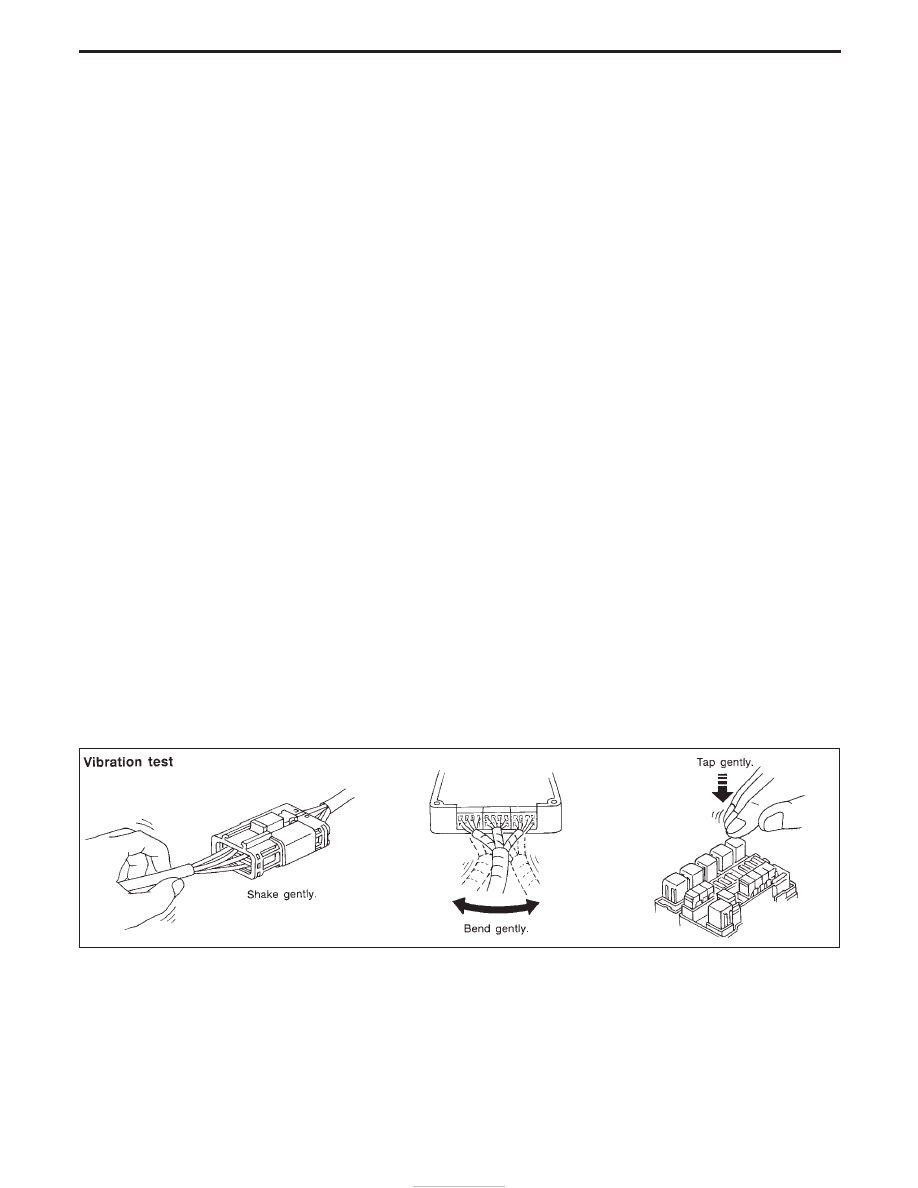 Vibration test

Shake gently.

Bend gently.

Tap gently.